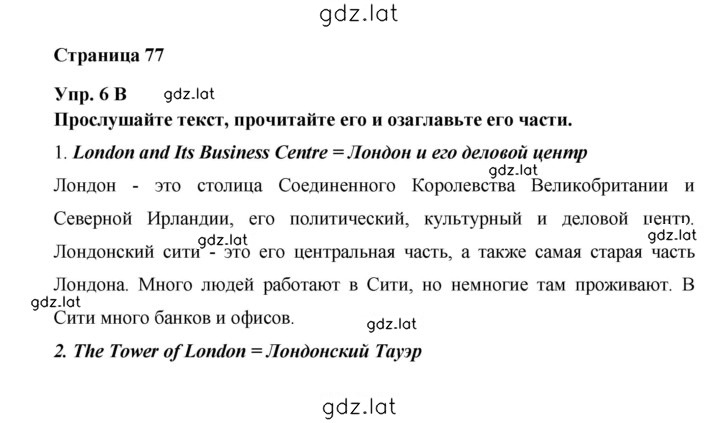 gdz.lat

Страница 77

Упр. 6 В gdz.lat

Прослушайте текст, прочитайте его и озаглавьте его части.

1. London and Its Business Centre = Лондон и его деловой центр

gdz.lat

Лондон - это столица Соединенного Королевства Великобритании и Северной Ирландии, его политический, культурный и деловой центр. gdz.lat gdz.lat Лондонский сити - это его центральная часть, а также самая старая часть Лондона. Много людей работают в Сити, но немногие там проживают. В gdz.lat Сити много банков и офисов. gdz.lat

2. The Tower of London = Лондонский Тауэр

gdz.lat